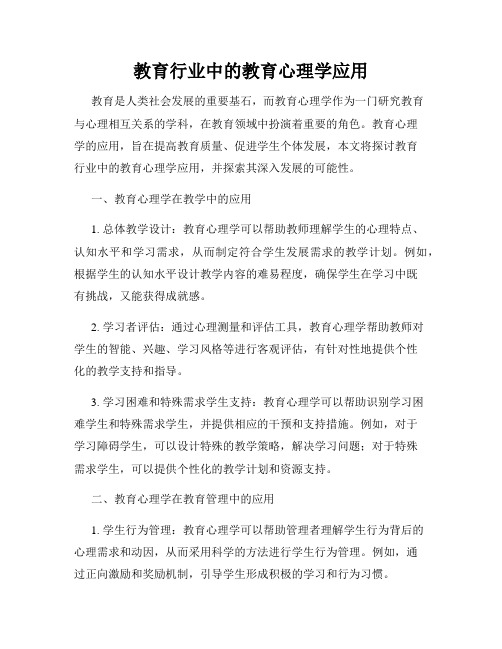 教育行业中的教育心理学应用

教育是人类社会发展的重要基石，而教育心理学作为一门研究教育与心理相互关系的学科，在教育领域中扮演着重要的角色。教育心理学的应用，旨在提高教育质量、促进学生个体发展，本文将探讨教育行业中的教育心理学应用，并探索其深入发展的可能性。

一、教育心理学在教学中的应用

1. 总体教学设计：教育心理学可以帮助教师理解学生的心理特点、认知水平和学习需求，从而制定符合学生发展需求的教学计划。例如，根据学生的认知水平设计教学内容的难易程度，确保学生在学习中既有挑战，又能获得成就感。

2. 学习者评估：通过心理测量和评估工具，教育心理学帮助教师对学生的智能、兴趣、学习风格等进行客观评估，有针对性地提供个性化的教学支持和指导。

3. 学习困难和特殊需求学生支持：教育心理学可以帮助识别学习困难学生和特殊需求学生，并提供相应的干预和支持措施。例如，对于学习障碍学生，可以设计特殊的教学策略，解决学习问题；对于特殊需求学生，可以提供个性化的教学计划和资源支持。

二、教育心理学在教育管理中的应用

1. 学生行为管理：教育心理学可以帮助管理者理解学生行为背后的心理需求和动因，从而采用科学的方法进行学生行为管理。例如，通过正向激励和奖励机制，引导学生形成积极的学习和行为习惯。